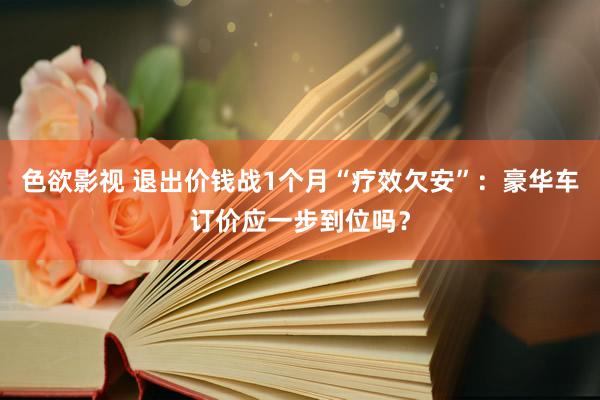 色欲影视 退出价钱战1个月“疗效欠安”：豪华车订价应一步到位吗？